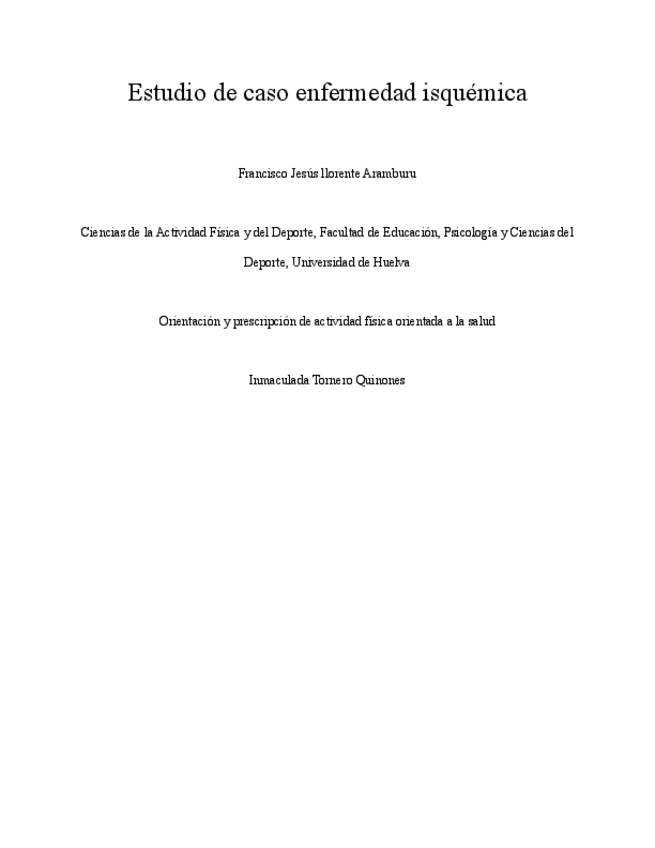 Estudio de caso enfermedad isquémica

Francisco Jesús llorente Aramburu

Ciencias de la Actividad Física y del Deporte, Facultad de Educación, Psicología y Ciencias del Deporte, Universidad de Huelva

Orientación y prescripción de actividad física orientada a la salud

Inmaculada Tornero Quinones